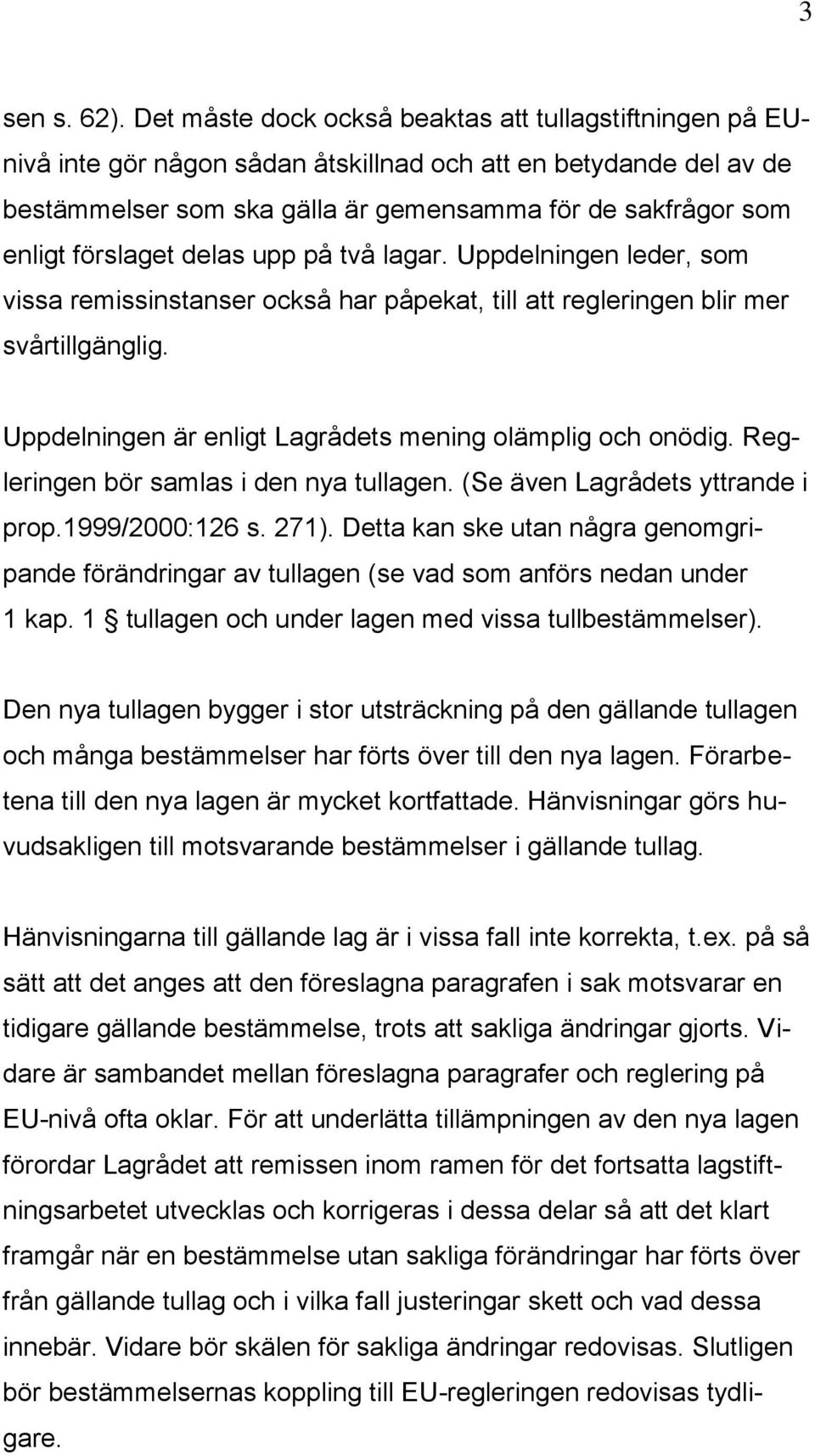 3

sen s. 62). Det måste dock också beaktas att tullagstiftningen på EU-nivå inte gör någon sådan åtskillnad och att en betydande del av de bestämmelser som ska gälla är gemensamma för de sakfrågor som enligt förslaget delas upp på två lagar. Uppdelningen leder, som vissa remissinstanser också har påpekat, till att regleringen blir mer svårtillgänglig.

Uppdelningen är enligt Lagrådets mening olämplig och onödig. Regleringen bör samlas i den nya tullagen. (Se även Lagrådets yttrande i prop.1999/2000:126 s. 271). Detta kan ske utan några genomgripande förändringar av tullagen (se vad som anförs nedan under 1 kap. 1 § tullagen och under lagen med vissa tullbestämmelser).

Den nya tullagen bygger i stor utsträckning på den gällande tullagen och många bestämmelser har förts över till den nya lagen. Förarbetena till den nya lagen är mycket kortfattade. Hänvisningar görs huvudsakligen till motsvarande bestämmelser i gällande tullag.

Hänvisningarna till gällande lag är i vissa fall inte korrekta, t.ex. på så sätt att det anges att den föreslagna paragrafen i sak motsvarar en tidigare gällande bestämmelse, trots att sakliga ändringar gjorts. Vidare är sambandet mellan föreslagna paragrafer och reglering på EU-nivå ofta oklar. För att underlätta tillämpningen av den nya lagen förordar Lagrådet att remissen inom ramen för det fortsatta lagstiftningsarbetet utvecklas och korrigeras i dessa delar så att det klart framgår när en bestämmelse utan sakliga förändringar har förts över från gällande tullag och i vilka fall justeringar skett och vad dessa innebär. Vidare bör skälen för sakliga ändringar redovisas. Slutligen bör bestämmelsernas koppling till EU-regleringen redovisas tydligare.